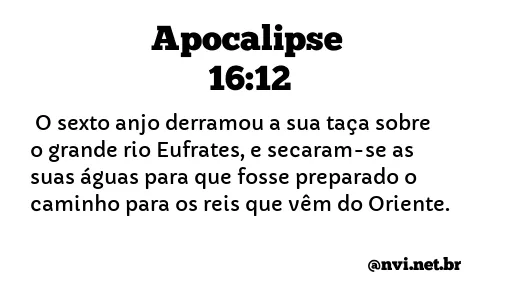 Apocalipse 16:12

O sexto anjo derramou a sua taça sobre o grande rio Eufrates, e secaram-se as suas águas para que fosse preparado o caminho para os reis que vêm do Oriente.

@nvi.net.br